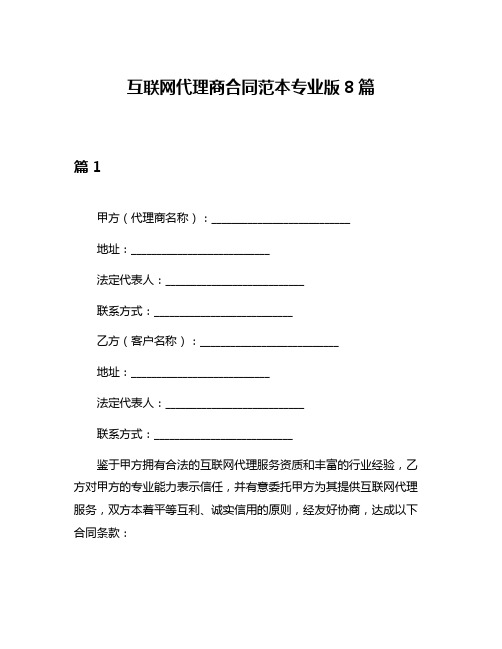 互联网代理商合同范本专业版 8 篇

篇 1

甲方（代理商名称）：________________________

地址：________________________

法定代表人：________________________

联系方式：________________________

乙方（客户名称）：________________________

地址：________________________

法定代表人：________________________

联系方式：________________________

鉴于甲方拥有合法的互联网代理服务资质和丰富的行业经验，乙方对甲方的专业能力表示信任，并有意委托甲方为其提供互联网代理服务，双方本着平等互利、诚实信用的原则，经友好协商，达成以下合同条款：